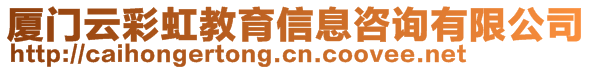 厦门云彩虹教育信息咨询有限公司
http://caihongertong.cn.coovee.net